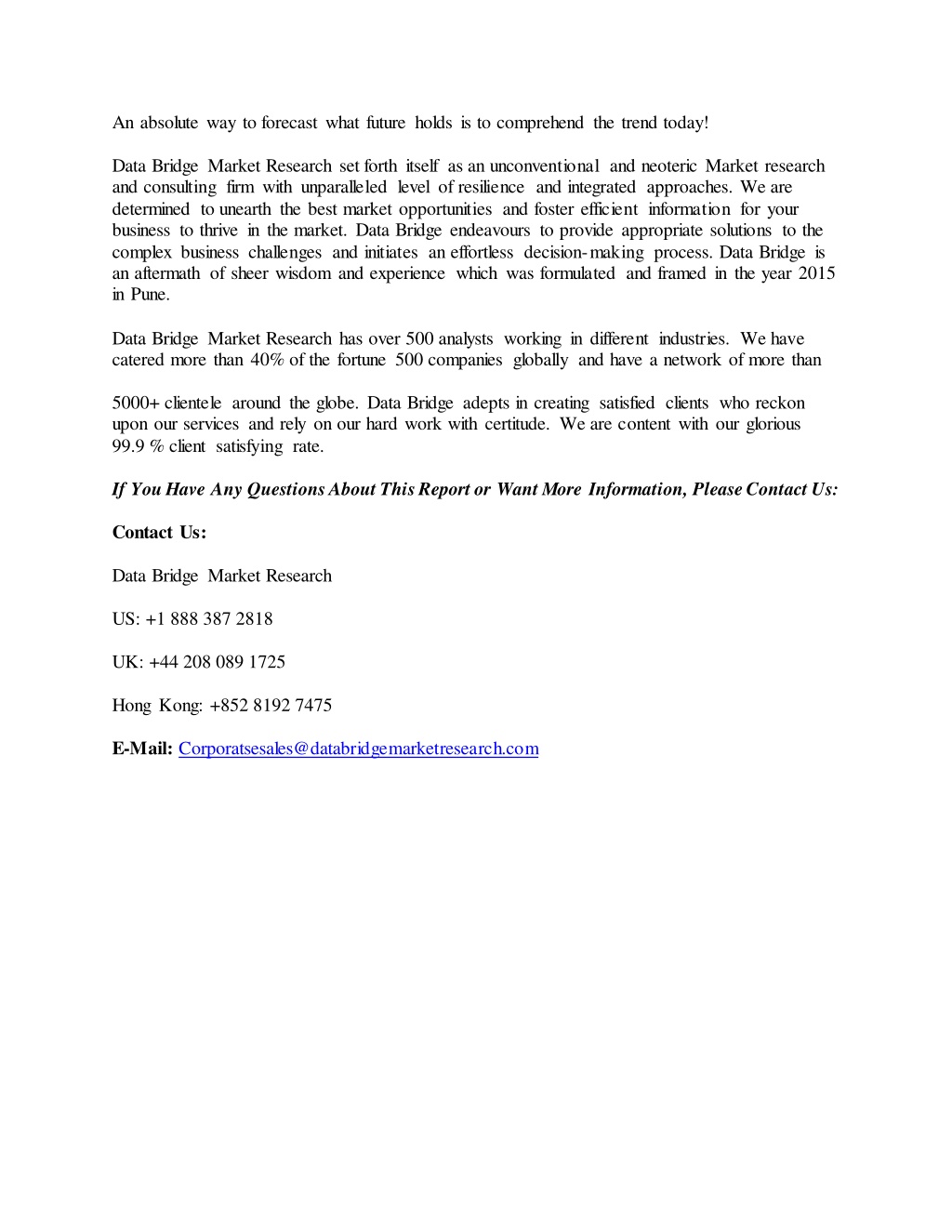 An absolute way to forecast what future holds is to comprehend the trend today!

Data Bridge Market Research set forth itself as an unconventional and neoteric Market research and consulting firm with unparalleled level of resilience and integrated approaches. We are determined to unearth the best market opportunities and foster efficient information for your business to thrive in the market. Data Bridge endeavours to provide appropriate solutions to the complex business challenges and initiates an effortless decision-making process. Data Bridge is an aftermath of sheer wisdom and experience which was formulated and framed in the year 2015 in Pune.

Data Bridge Market Research has over 500 analysts working in different industries. We have catered more than 40% of the fortune 500 companies globally and have a network of more than

5000+ clientele around the globe. Data Bridge adepts in creating satisfied clients who reckon upon our services and rely on our hard work with certitude. We are content with our glorious 99.9 % client satisfying rate.

If You Have Any Questions About This Report or Want More Information, Please Contact Us:

Contact Us:

Data Bridge Market Research

US: +1 888 387 2818

UK: +44 208 089 1725

Hong Kong: +852 8192 7475

E-Mail: Corporatsesales@databridgemarketresearch.com